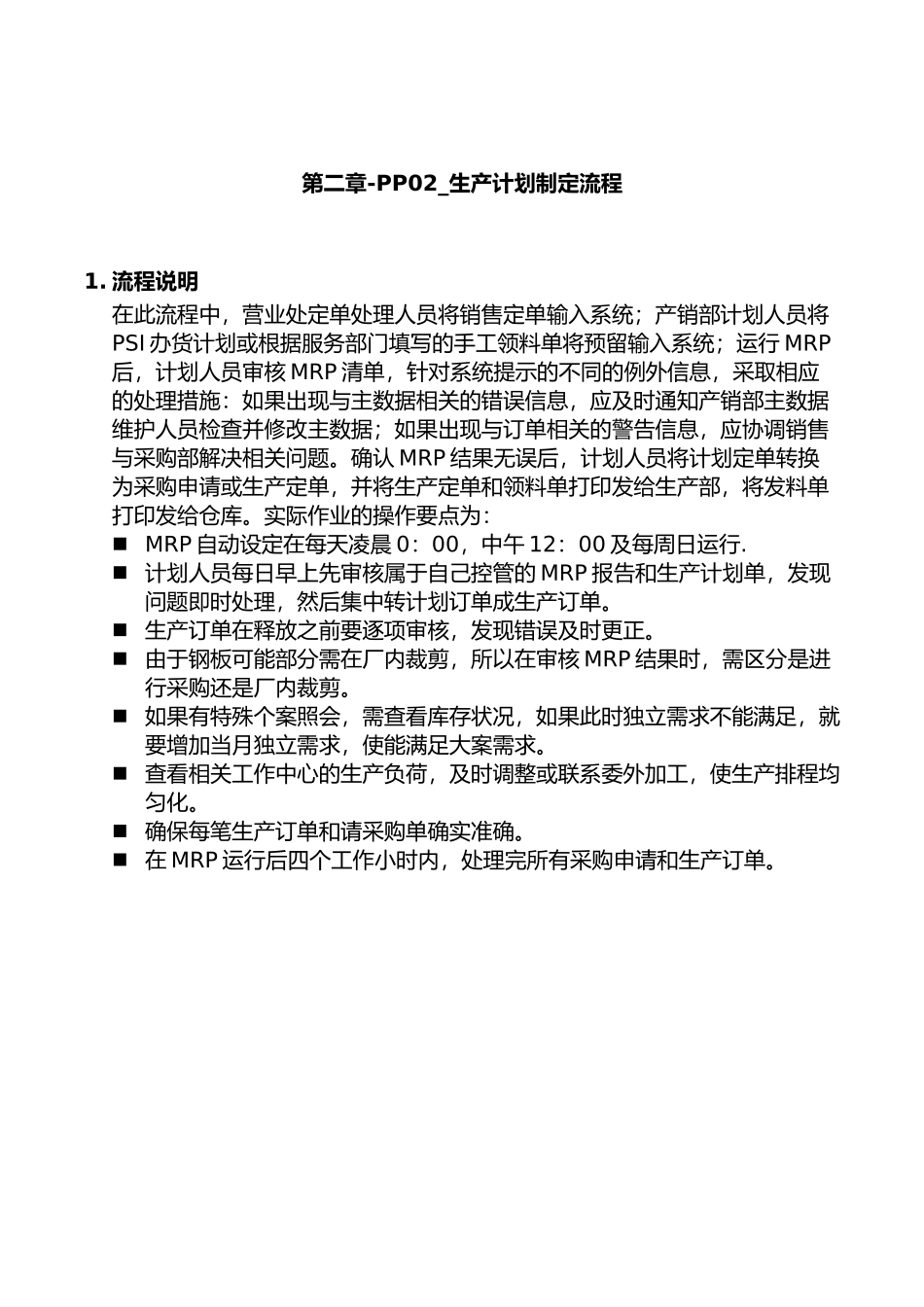 第二章-PP02_生产计划制定流程

1. 流程说明

在此流程中，营业处定单处理人员将销售定单输入系统；产销部计划人员将PSI办货计划或根据服务部门填写的手工领料单将预留输入系统；运行MRP后，计划人员审核MRP清单，针对系统提示的不同的例外信息，采取相应的处理措施：如果出现与主数据相关的错误信息，应及时通知产销部主数据维护人员检查并修改主数据；如果出现与订单相关的警告信息，应协调销售与采购部解决相关问题。确认MRP结果无误后，计划人员将计划定单转换为采购申请或生产定单，并将生产定单和领料单打印发给生产部，将发料单打印发给仓库。实际作业的操作要点为：

■ MRP自动设定在每天凌晨0：00，中午12：00及每周日运行.
■ 计划人员每日早上先审核属于自己控管的MRP报告和生产计划单，发现问题即时处理，然后集中转计划订单成生产订单。
■ 生产订单在释放之前要逐项审核，发现错误及时更正。
■ 由于钢板可能部分需在厂内裁剪，所以在审核MRP结果时，需区分是进行采购还是厂内裁剪。
■ 如果有特殊个案照会，需查看库存状况，如果此时独立需求不能满足，就要增加当月独立需求，使能满足大案需求。
■ 查看相关工作中心的生产负荷，及时调整或联系委外加工，使生产排程均匀化。
■ 确保每笔生产订单和请采购单确实准确。
■ 在MRP运行后四个工作小时内，处理完所有采购申请和生产订单。